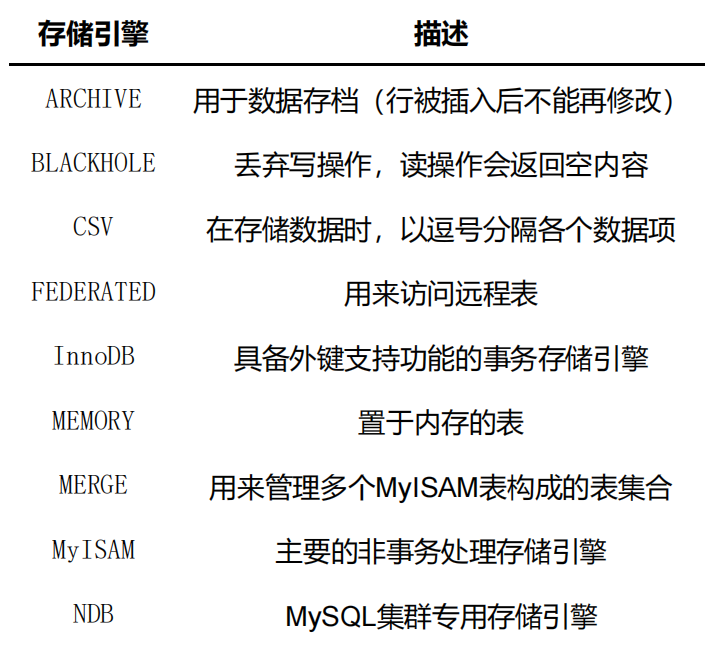 | 存储引擎 | 描述 |
|---|---|
| ARCHIVE | 用于数据存档（行被插入后不能再修改） |
| BLACKHOLE | 丢弃写操作，读操作会返回空内容 |
| CSV | 在存储数据时，以逗号分隔各个数据项 |
| FEDERATED | 用来访问远程表 |
| InnoDB | 具备外键支持功能的事务存储引擎 |
| MEMORY | 置于内存的表 |
| MERGE | 用来管理多个MyISAM表构成的表集合 |
| MyISAM | 主要的非事务处理存储引擎 |
| NDB | MySQL集群专用存储引擎 |